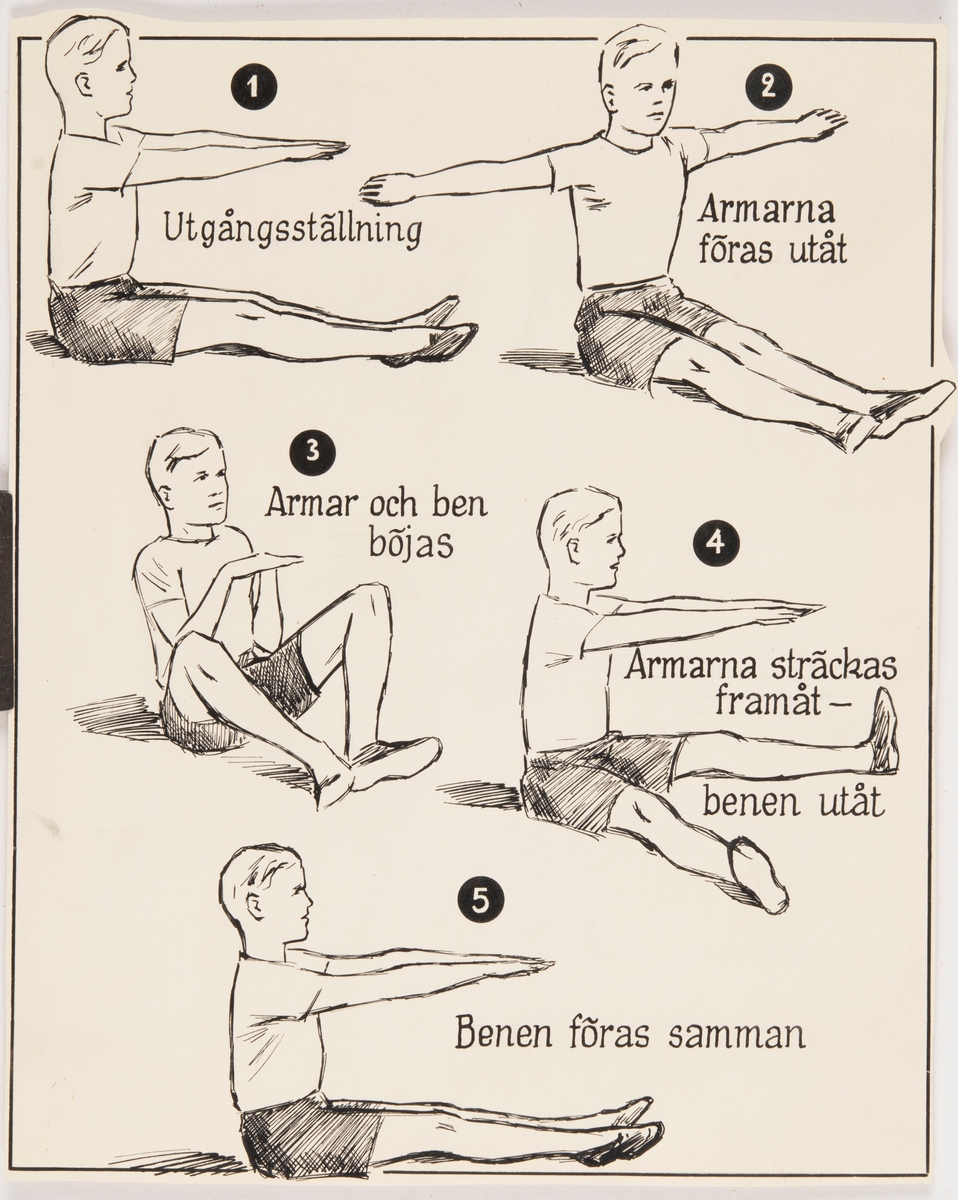 1

Utgångsställning

2

Armarna föras utåt

3

Armar och ben böjas

4

Armarna sträckas framåt – benen utåt

5

Benen föras samman